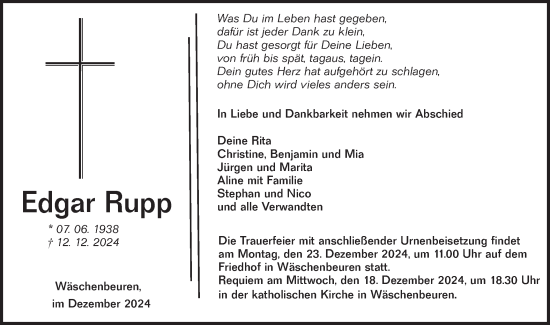 Edgar Rupp

* 07. 06. 1938
† 12. 12. 2024

Wäschenbeuren,
im Dezember 2024

Was Du im Leben hast gegeben,
dafür ist jeder Dank zu klein,
Du hast gesorgt für Deine Lieben,
von früh bis spät, tagaus, tagein.
Dein gutes Herz hat aufgehört zu schlagen,
ohne Dich wird vieles anders sein.

In Liebe und Dankbarkeit nehmen wir Abschied

Deine Rita
Christine, Benjamin und Mia
Jürgen und Marita
Aline mit Familie
Stephan und Nico
und alle Verwandten

Die Trauerfeier mit anschließender Urnenbeisetzung findet am Montag, den 23. Dezember 2024, um 11.00 Uhr auf dem Friedhof in Wäschenbeuren statt.
Requiem am Mittwoch, den 18. Dezember 2024, um 18.30 Uhr in der katholischen Kirche in Wäschenbeuren.